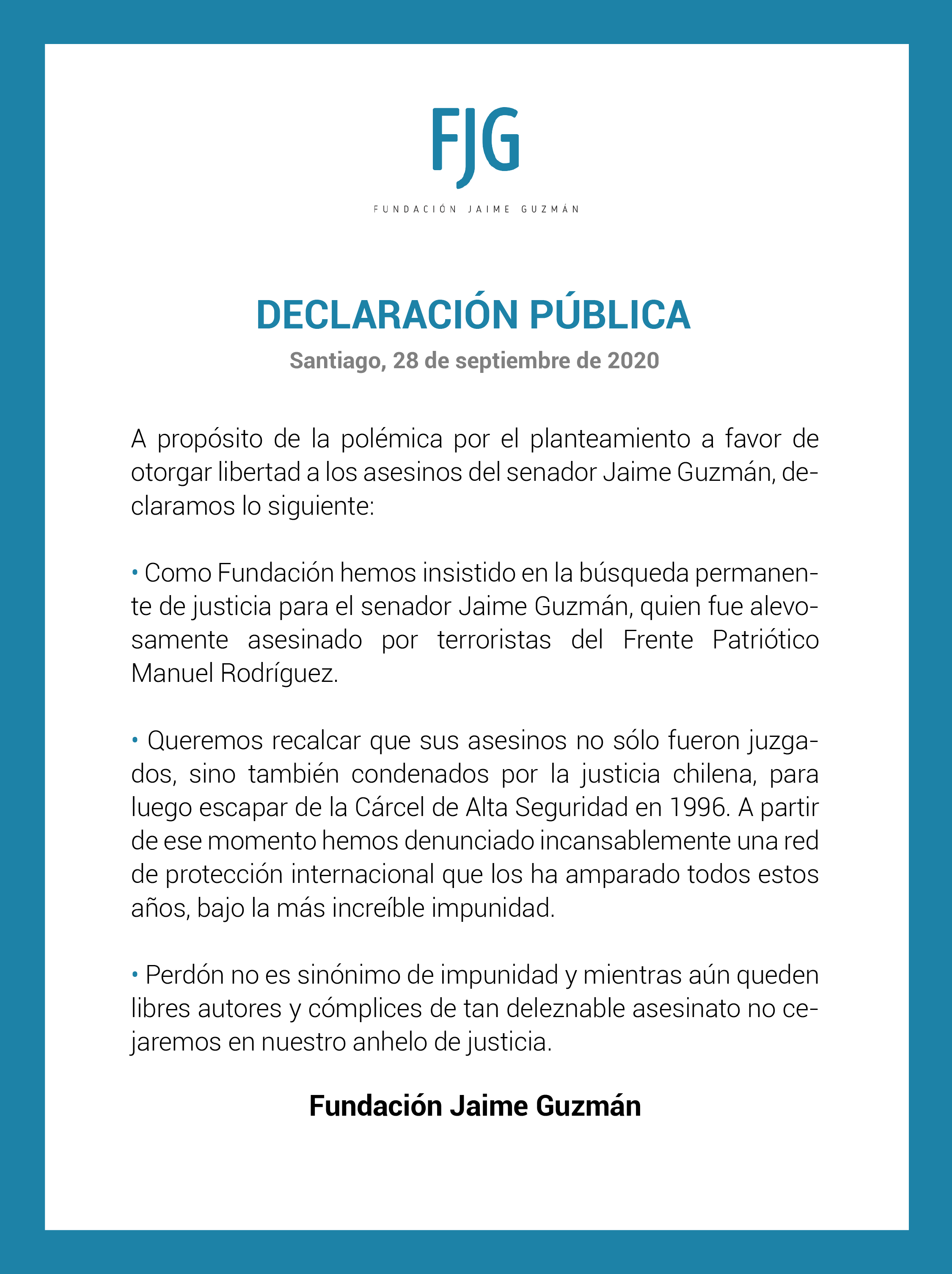 FJG

FUNDACIÓN JAIME GUZMÁN

DECLARACIÓN PÚBLICA

Santiago, 28 de septiembre de 2020

A propósito de la polémica por el planteamiento a favor de otorgar libertad a los asesinos del senador Jaime Guzmán, declaramos lo siguiente:

• Como Fundación hemos insistido en la búsqueda permanente de justicia para el senador Jaime Guzmán, quien fue alevosamente asesinado por terroristas del Frente Patriótico Manuel Rodríguez.

• Queremos recalcar que sus asesinos no sólo fueron juzgados, sino también condenados por la justicia chilena, para luego escapar de la Cárcel de Alta Seguridad en 1996. A partir de ese momento hemos denunciado incansablemente una red de protección internacional que los ha amparado todos estos años, bajo la más increíble impunidad.

• Perdón no es sinónimo de impunidad y mientras aún queden libres autores y cómplices de tan deleznable asesinato no cejaremos en nuestro anhelo de justicia.

Fundación Jaime Guzmán